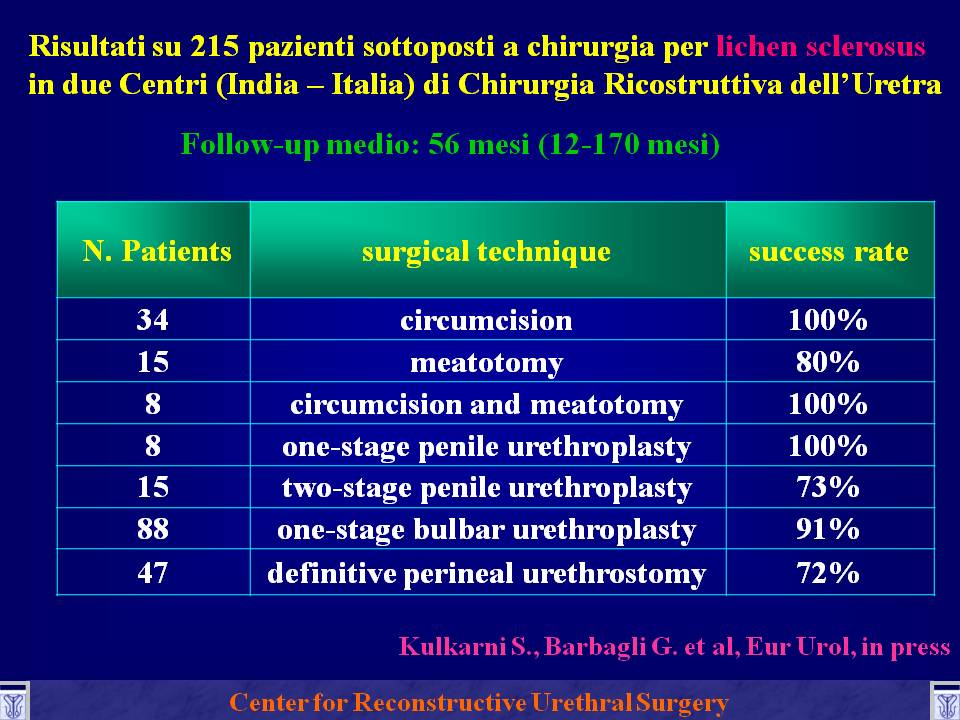 Risultati su 215 pazienti sottoposti a chirurgia per lichen sclerosus in due Centri (India – Italia) di Chirurgia Ricostruttiva dell'Uretra

Follow-up medio: 56 mesi (12-170 mesi)

| N. Patients | surgical technique | success rate |
|---|---|---|
| 34 | circumcision | 100% |
| 15 | meatotomy | 80% |
| 8 | circumcision and meatotomy | 100% |
| 8 | one-stage penile urethroplasty | 100% |
| 15 | two-stage penile urethroplasty | 73% |
| 88 | one-stage bulbar urethroplasty | 91% |
| 47 | definitive perineal urethrostomy | 72% |

Kulkarni S., Barbagli G. et al, Eur Urol, in press

Center for Reconstructive Urethral Surgery